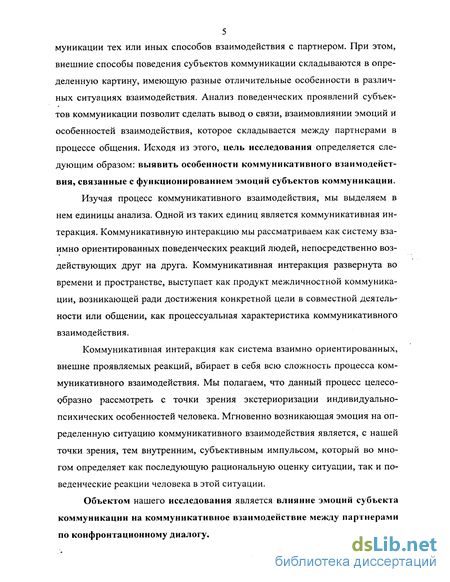 5

муникации тех или иных способов взаимодействия с партнером. При этом, внешние способы поведения субъектов коммуникации складываются в определенную картину, имеющую разные отличительные особенности в различных ситуациях взаимодействия. Анализ поведенческих проявлений субъектов коммуникации позволит сделать вывод о связи, взаимовлиянии эмоций и особенностей взаимодействия, которое складывается между партнерами в процессе общения. Исходя из этого, цель исследования определяется следующим образом: выявить особенности коммуникативного взаимодействия, связанные с функционированием эмоций субъектов коммуникации.

Изучая процесс коммуникативного взаимодействия, мы выделяем в нем единицы анализа. Одной из таких единиц является коммуникативная интеракция. Коммуникативную интеракцию мы рассматриваем как систему взаимно ориентированных поведенческих реакций людей, непосредственно воздействующих друг на друга. Коммуникативная интеракция развернута во времени и пространстве, выступает как продукт межличностной коммуникации, возникающей ради достижения конкретной цели в совместной деятельности или общении, как процессуальная характеристика коммуникативного взаимодействия.

Коммуникативная интеракция как система взаимно ориентированных, внешне проявляемых реакций, вбирает в себя всю сложность процесса коммуникативного взаимодействия. Мы полагаем, что данный процесс целесообразно рассмотреть с точки зрения экстериоризации индивидуально-психических особенностей человека. Мгновенно возникающая эмоция на определенную ситуацию коммуникативного взаимодействия является, с нашей точки зрения, тем внутренним, субъективным импульсом, который во многом определяет как последующую рациональную оценку ситуации, так и поведенческие реакции человека в этой ситуации.

Объектом нашего исследования является влияние эмоций субъекта коммуникации на коммуникативное взаимодействие между партнерами по конфронтационному диалогу.

dsLib.net
библиотека диссертаций